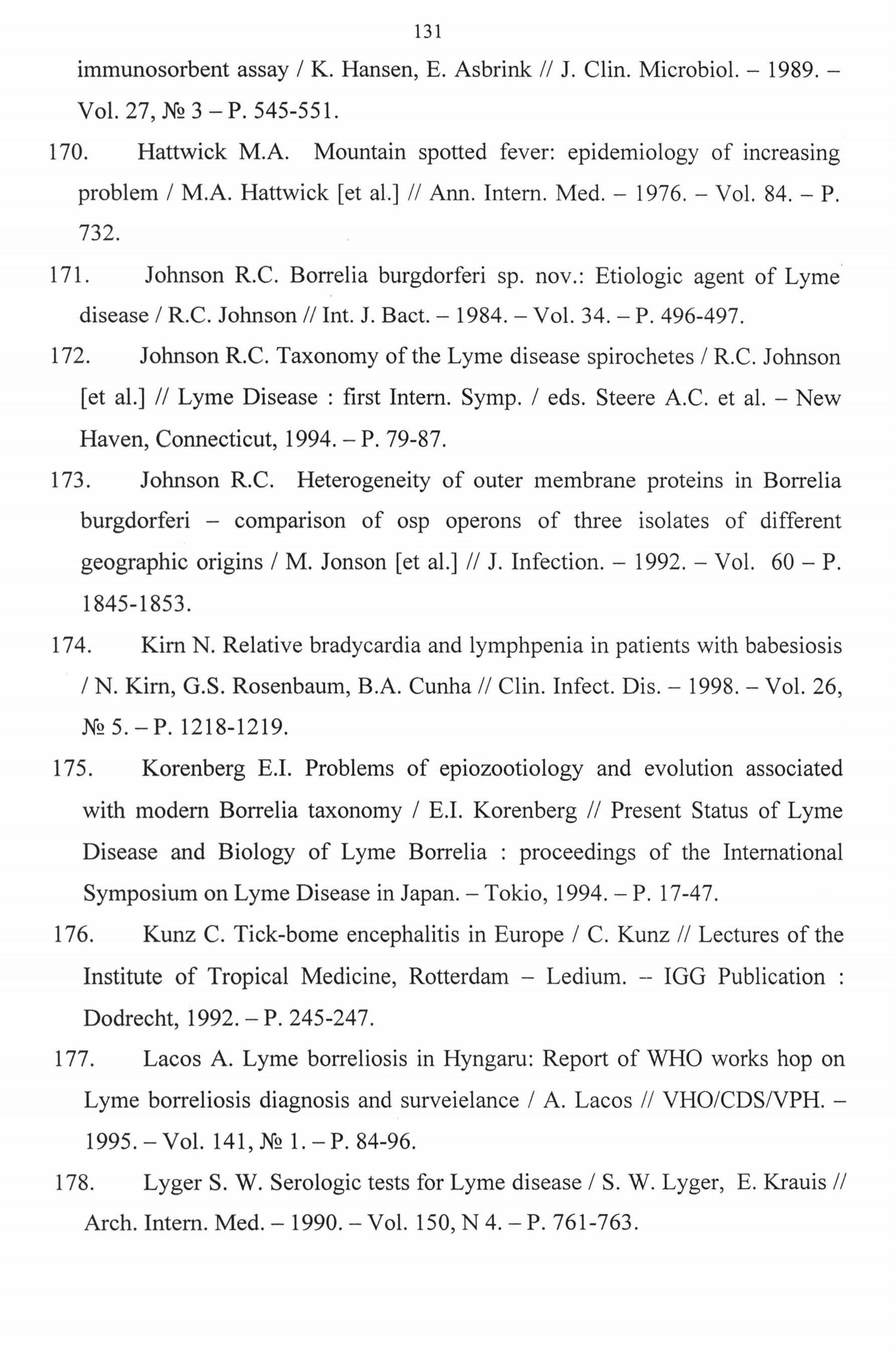 131

immunosorbent assay / K. Hansen, E. Asbrink // J. Clin. Microbiol. – 1989. – Vol. 27, № 3 – P. 545-551.

170. Hattwick M.A. Mountain spotted fever: epidemiology of increasing problem / M.A. Hattwick [et al.] // Ann. Intern. Med. – 1976. – Vol. 84. – P. 732.

171. Johnson R.C. Borrelia burgdorferi sp. nov.: Etiologic agent of Lyme disease / R.C. Johnson // Int. J. Bact. – 1984. – Vol. 34. – P. 496-497.

172. Johnson R.C. Taxonomy of the Lyme disease spirochetes / R.C. Johnson [et al.] // Lyme Disease : first Intern. Symp. / eds. Steere A.C. et al. – New Haven, Connecticut, 1994. – P. 79-87.

173. Johnson R.C. Heterogeneity of outer membrane proteins in Borrelia burgdorferi – comparison of osp operons of three isolates of different geographic origins / M. Jonson [et al.] // J. Infection. – 1992. – Vol. 60 – P. 1845-1853.

174. Kirn N. Relative bradycardia and lymphpenia in patients with babesiosis / N. Kirn, G.S. Rosenbaum, B.A. Cunha // Clin. Infect. Dis. – 1998. – Vol. 26, № 5. – P. 1218-1219.

175. Korenberg E.I. Problems of epiozootiology and evolution associated with modern Borrelia taxonomy / E.I. Korenberg // Present Status of Lyme Disease and Biology of Lyme Borrelia : proceedings of the International Symposium on Lyme Disease in Japan. – Tokio, 1994. – P. 17-47.

176. Kunz C. Tick-bome encephalitis in Europe / C. Kunz // Lectures of the Institute of Tropical Medicine, Rotterdam – Ledium. -- IGG Publication : Dodrecht, 1992. – P. 245-247.

177. Lacos A. Lyme borreliosis in Hyngaru: Report of WHO works hop on Lyme borreliosis diagnosis and surveielance / A. Lacos // VHO/CDS/VPH. – 1995. – Vol. 141, № 1. – P. 84-96.

178. Lyger S. W. Serologic tests for Lyme disease / S. W. Lyger, E. Krauis // Arch. Intern. Med. – 1990. – Vol. 150, N 4. – P. 761-763.